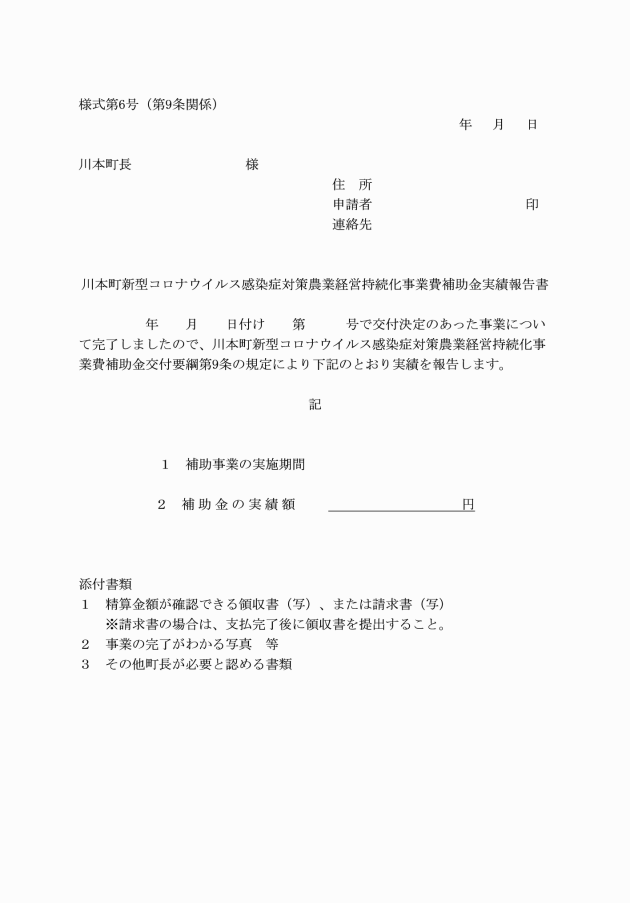 様式第6号（第9条関係）

年　月　日

川本町長　　　　　　様

住　所
申請者　　　　　　　　印
連絡先

川本町新型コロナウイルス感染症対策農業経営持続化事業費補助金実績報告書

年　月　日付け　第　号で交付決定のあった事業について完了しましたので、川本町新型コロナウイルス感染症対策農業経営持続化事業費補助金交付要綱第9条の規定により下記のとおり実績を報告します。

記

1　補助事業の実施期間

2　補助金の実績額　　　　　　　円

添付書類
1　精算金額が確認できる領収書（写）、または請求書（写）
※請求書の場合は、支払完了後に領収書を提出すること。
2　事業の完了がわかる写真　等
3　その他町長が必要と認める書類